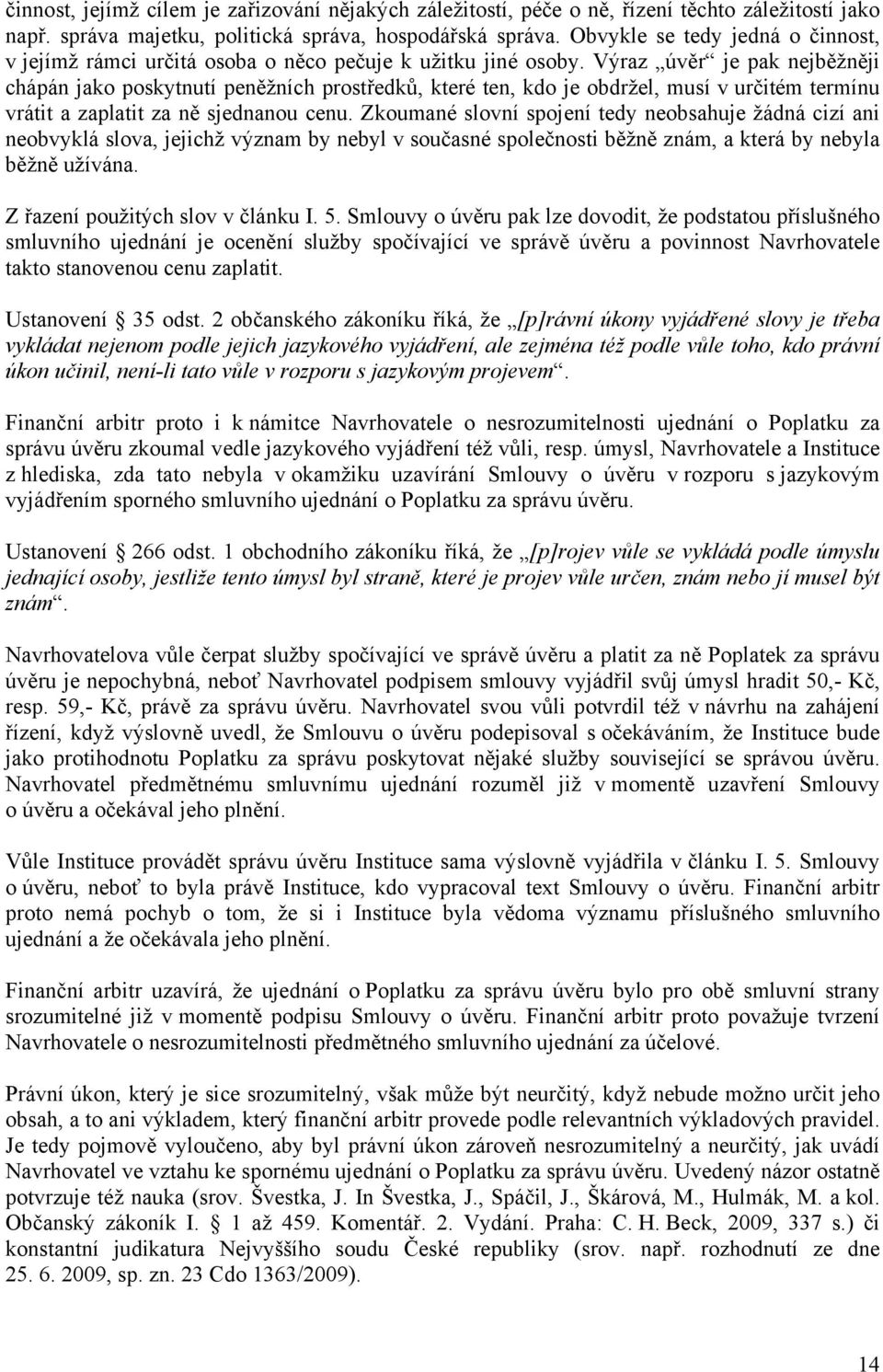 činnost, jejímž cílem je zařizování nějakých záležitostí, péče o ně, řízení těchto záležitostí jako např. správa majetku, politická správa, hospodářská správa. Obvykle se tedy jedná o činnost, v jejímž rámci určitá osoba o něco pečuje k užitku jiné osoby. Výraz „úvěr“ je pak nejběžněji chápán jako poskytnutí peněžních prostředků, které ten, kdo je obdržel, musí v určitém termínu vrátit a zaplatit za ně sjednanou cenu. Zkoumané slovní spojení tedy neobsahuje žádná cizí ani neobvyklá slova, jejichž význam by nebyl v současné společnosti běžně znám, a která by nebyla běžně užívána.

Z řazení použitých slov v článku I. 5. Smlouvy o úvěru pak lze dovodit, že podstatou příslušného smluvního ujednání je ocenění služby spočívající ve správě úvěru a povinnost Navrhovatele takto stanovenou cenu zaplatit.

Ustanovení § 35 odst. 2 občanského zákoníku říká, že „[p]rávní úkony vyjádřené slovy je třeba vykládat nejenom podle jejich jazykového vyjádření, ale zejména též podle vůle toho, kdo právní úkon učinil, není-li tato vůle v rozporu s jazykovým projevem“.

Finanční arbitr proto i k námitce Navrhovatele o nesrozumitelnosti ujednání o Poplatku za správu úvěru zkoumal vedle jazykového vyjádření též vůli, resp. úmysl, Navrhovatele a Instituce z hlediska, zda tato nebyla v okamžiku uzavírání Smlouvy o úvěru v rozporu s jazykovým vyjádřením sporného smluvního ujednání o Poplatku za správu úvěru.

Ustanovení § 266 odst. 1 obchodního zákoníku říká, že „[p]rojev vůle se vykládá podle úmyslu jednající osoby, jestliže tento úmysl byl straně, které je projev vůle určen, znám nebo jí musel být znám“.

Navrhovatelova vůle čerpat služby spočívající ve správě úvěru a platit za ně Poplatek za správu úvěru je nepochybná, neboť Navrhovatel podpisem smlouvy vyjádřil svůj úmysl hradit 50,- Kč, resp. 59,- Kč, právě za správu úvěru. Navrhovatel svou vůli potvrdil též v návrhu na zahájení řízení, když výslovně uvedl, že Smlouvu o úvěru podepisoval s očekáváním, že Instituce bude jako protihodnotu Poplatku za správu poskytovat nějaké služby související se správou úvěru. Navrhovatel předmětnému smluvnímu ujednání rozuměl již v momentě uzavření Smlouvy o úvěru a očekával jeho plnění.

Vůle Instituce provádět správu úvěru Instituce sama výslovně vyjádřila v článku I. 5. Smlouvy o úvěru, neboť to byla právě Instituce, kdo vypracoval text Smlouvy o úvěru. Finanční arbitr proto nemá pochyb o tom, že si i Instituce byla vědoma významu příslušného smluvního ujednání a že očekávala jeho plnění.

Finanční arbitr uzavírá, že ujednání o Poplatku za správu úvěru bylo pro obě smluvní strany srozumitelné již v momentě podpisu Smlouvy o úvěru. Finanční arbitr proto považuje tvrzení Navrhovatele o nesrozumitelnosti předmětného smluvního ujednání za účelové.

Právní úkon, který je sice srozumitelný, však může být neurčitý, když nebude možno určit jeho obsah, a to ani výkladem, který finanční arbitr provede podle relevantních výkladových pravidel. Je tedy pojmově vyloučeno, aby byl právní úkon zároveň nesrozumitelný a neurčitý, jak uvádí Navrhovatel ve vztahu ke spornému ujednání o Poplatku za správu úvěru. Uvedený názor ostatně potvrzuje též nauka (srov. Švestka, J. In Švestka, J., Spáčil, J., Škárová, M., Hulmák, M. a kol. Občanský zákoník I. § 1 až 459. Komentář. 2. Vydání. Praha: C. H. Beck, 2009, 337 s.) či konstantní judikatura Nejvyššího soudu České republiky (srov. např. rozhodnutí ze dne 25. 6. 2009, sp. zn. 23 Cdo 1363/2009).

14